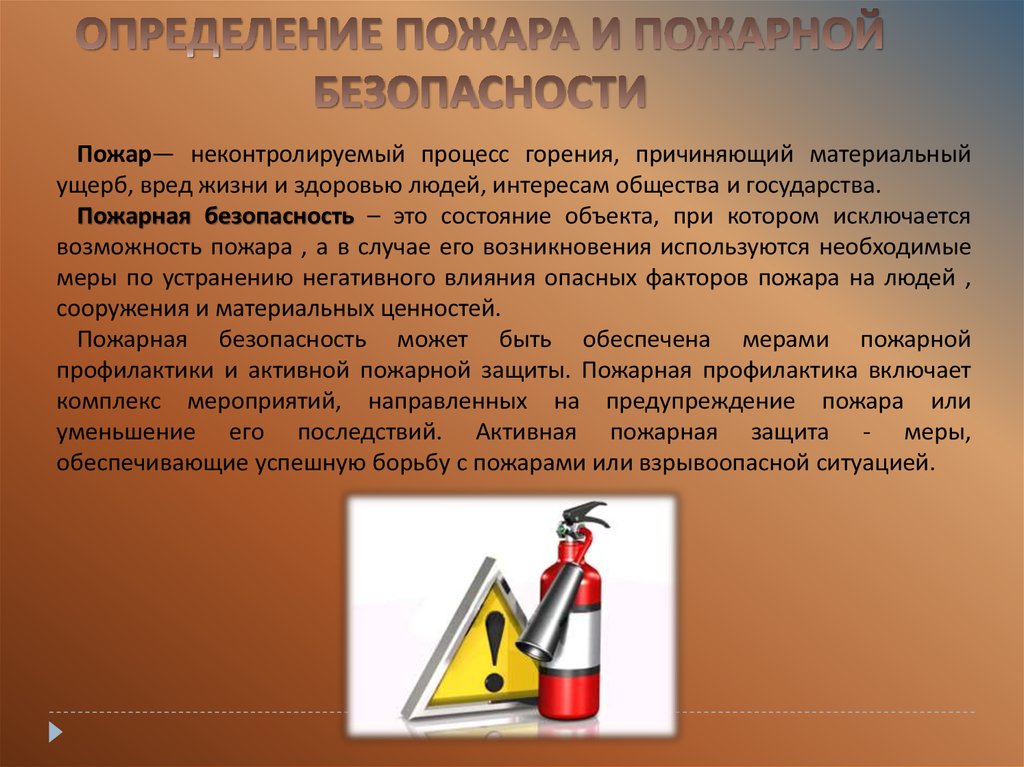 ОПРЕДЕЛЕНИЕ ПОЖАРА И ПОЖАРНОЙ БЕЗОПАСНОСТИ

Пожар— неконтролируемый процесс горения, причиняющий материальный ущерб, вред жизни и здоровью людей, интересам общества и государства.

Пожарная безопасность – это состояние объекта, при котором исключается возможность пожара , а в случае его возникновения используются необходимые меры по устранению негативного влияния опасных факторов пожара на людей , сооружения и материальных ценностей.

Пожарная безопасность может быть обеспечена мерами пожарной профилактики и активной пожарной защиты. Пожарная профилактика включает комплекс мероприятий, направленных на предупреждение пожара или уменьшение его последствий. Активная пожарная защита - меры, обеспечивающие успешную борьбу с пожарами или взрывоопасной ситуацией.